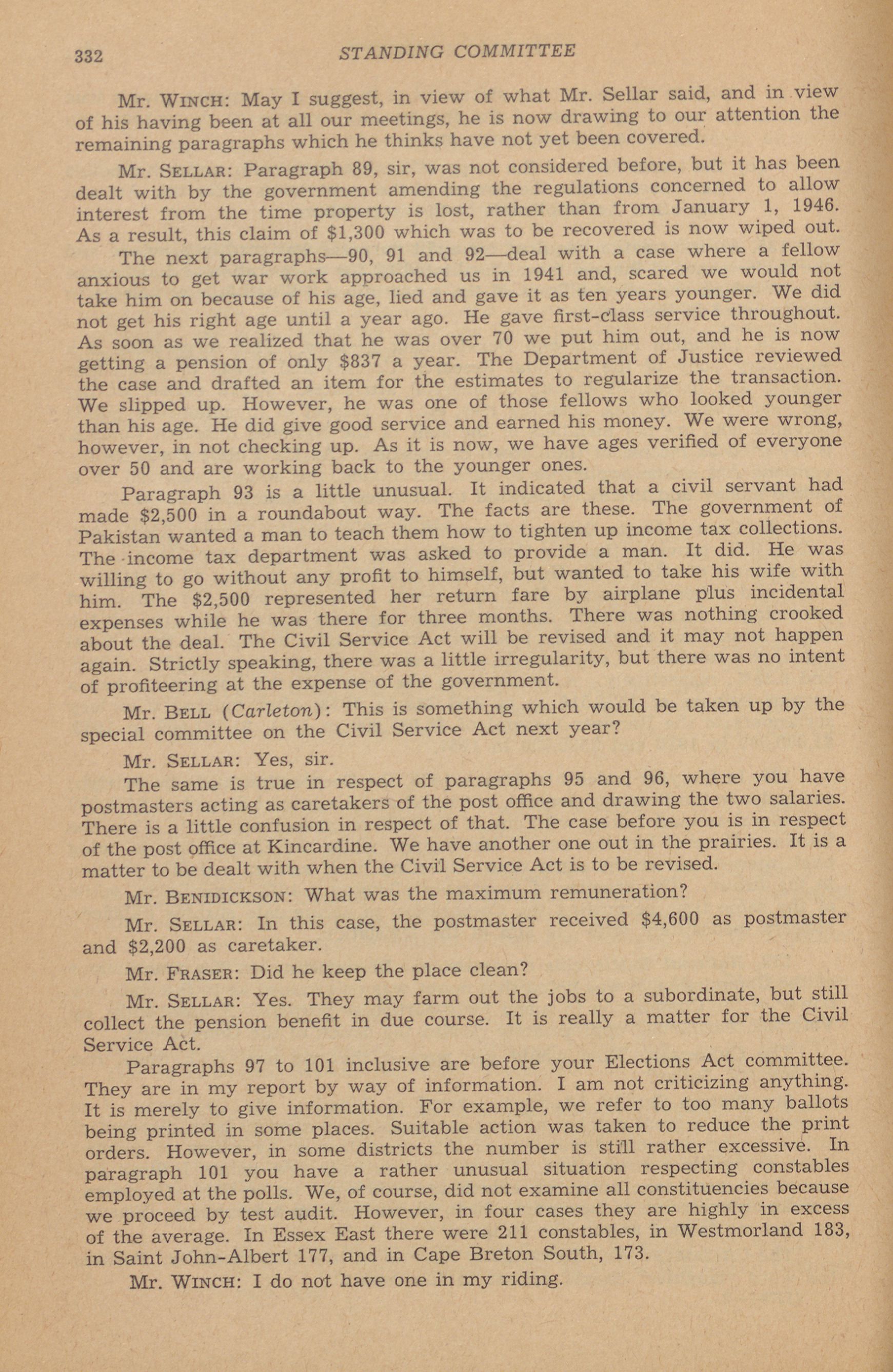 332 STANDING COMMITTEE

Mr. WINCH: May I suggest, in view of what Mr. Sellar said, and in view of his having been at all our meetings, he is now drawing to our attention the remaining paragraphs which he thinks have not yet been covered.

Mr. SELLAR: Paragraph 89, sir, was not considered before, but it has been dealt with by the government amending the regulations concerned to allow interest from the time property is lost, rather than from January 1, 1946. As a result, this claim of $1,300 which was to be recovered is now wiped out.

The next paragraphs—90, 91 and 92—deal with a case where a fellow anxious to get war work approached us in 1941 and, scared we would not take him on because of his age, lied and gave it as ten years younger. We did not get his right age until a year ago. He gave first-class service throughout. As soon as we realized that he was over 70 we put him out, and he is now getting a pension of only $837 a year. The Department of Justice reviewed the case and drafted an item for the estimates to regularize the transaction. We slipped up. However, he was one of those fellows who looked younger than his age. He did give good service and earned his money. We were wrong, however, in not checking up. As it is now, we have ages verified of everyone over 50 and are working back to the younger ones.

Paragraph 93 is a little unusual. It indicated that a civil servant had made $2,500 in a roundabout way. The facts are these. The government of Pakistan wanted a man to teach them how to tighten up income tax collections. The income tax department was asked to provide a man. It did. He was willing to go without any profit to himself, but wanted to take his wife with him. The $2,500 represented her return fare by airplane plus incidental expenses while he was there for three months. There was nothing crooked about the deal. The Civil Service Act will be revised and it may not happen again. Strictly speaking, there was a little irregularity, but there was no intent of profiteering at the expense of the government.

Mr. BELL (Carleton): This is something which would be taken up by the special committee on the Civil Service Act next year?

Mr. SELLAR: Yes, sir.

The same is true in respect of paragraphs 95 and 96, where you have postmasters acting as caretakers of the post office and drawing the two salaries. There is a little confusion in respect of that. The case before you is in respect of the post office at Kincardine. We have another one out in the prairies. It is a matter to be dealt with when the Civil Service Act is to be revised.

Mr. BENIDICKSON: What was the maximum remuneration?

Mr. SELLAR: In this case, the postmaster received $4,600 as postmaster and $2,200 as caretaker.

Mr. FRASER: Did he keep the place clean?

Mr. SELLAR: Yes. They may farm out the jobs to a subordinate, but still collect the pension benefit in due course. It is really a matter for the Civil Service Act.

Paragraphs 97 to 101 inclusive are before your Elections Act committee. They are in my report by way of information. I am not criticizing anything. It is merely to give information. For example, we refer to too many ballots being printed in some places. Suitable action was taken to reduce the print orders. However, in some districts the number is still rather excessive. In paragraph 101 you have a rather unusual situation respecting constables employed at the polls. We, of course, did not examine all constituencies because we proceed by test audit. However, in four cases they are highly in excess of the average. In Essex East there were 211 constables, in Westmorland 183, in Saint John-Albert 177, and in Cape Breton South, 173.

Mr. WINCH: I do not have one in my riding.